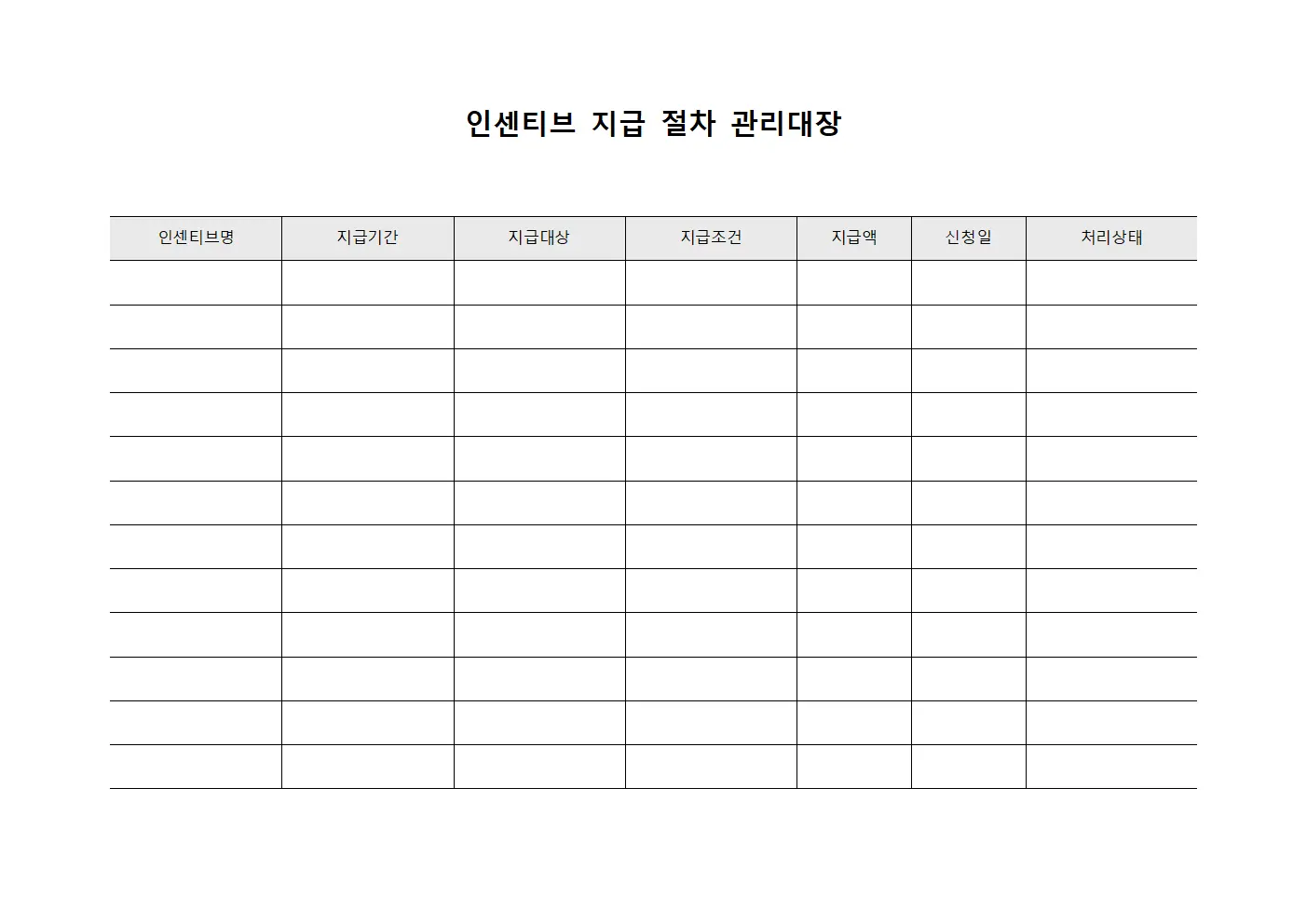 인센티브 지급 절차 관리대장

| 인센티브명 | 지급기간 | 지급대상 | 지급조건 | 지급액 | 신청일 | 처리상태 |
|---|---|---|---|---|---|---|
| | | | | | | |
| | | | | | | |
| | | | | | | |
| | | | | | | |
| | | | | | | |
| | | | | | | |
| | | | | | | |
| | | | | | | |
| | | | | | | |
| | | | | | | |
| | | | | | | |
| | | | | | | |